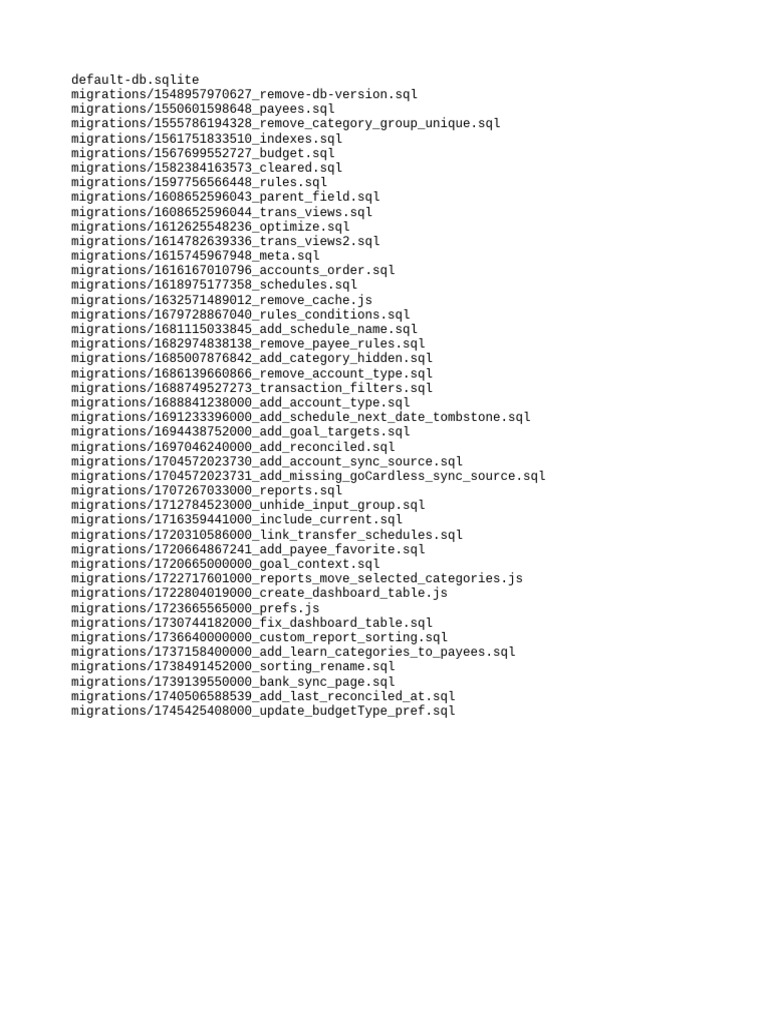 default-db.sqlite
migrations/1548957970627_remove-db-version.sql
migrations/1550601598648_payees.sql
migrations/1555786194328_remove_category_group_unique.sql
migrations/1561751833510_indexes.sql
migrations/1567699552727_budget.sql
migrations/1582384163573_cleared.sql
migrations/1597756566448_rules.sql
migrations/1608652596043_parent_field.sql
migrations/1608652596044_trans_views.sql
migrations/1612625548236_optimize.sql
migrations/1614782639336_trans_views2.sql
migrations/1615745967948_meta.sql
migrations/1616167010796_accounts_order.sql
migrations/1618975177358_schedules.sql
migrations/1632571489012_remove_cache.js
migrations/1679728867040_rules_conditions.sql
migrations/1681115033845_add_schedule_name.sql
migrations/1682974838138_remove_payee_rules.sql
migrations/1685007876842_add_category_hidden.sql
migrations/1686139660866_remove_account_type.sql
migrations/1688749527273_transaction_filters.sql
migrations/1688841238000_add_account_type.sql
migrations/1691233396000_add_schedule_next_date_tombstone.sql
migrations/1694438752000_add_goal_targets.sql
migrations/1697046240000_add_reconciled.sql
migrations/1704572023730_add_account_sync_source.sql
migrations/1704572023731_add_missing_goCardless_sync_source.sql
migrations/1707267033000_reports.sql
migrations/1712784523000_unhide_input_group.sql
migrations/1716359441000_include_current.sql
migrations/1720310586000_link_transfer_schedules.sql
migrations/1720664867241_add_payee_favorite.sql
migrations/1720665000000_goal_context.sql
migrations/1722717601000_reports_move_selected_categories.js
migrations/1722804019000_create_dashboard_table.js
migrations/1723665565000_prefs.js
migrations/1730744182000_fix_dashboard_table.sql
migrations/1736640000000_custom_report_sorting.sql
migrations/1737158400000_add_learn_categories_to_payees.sql
migrations/1738491452000_sorting_rename.sql
migrations/1739139550000_bank_sync_page.sql
migrations/1740506588539_add_last_reconciled_at.sql
migrations/1745425408000_update_budgetType_pref.sql